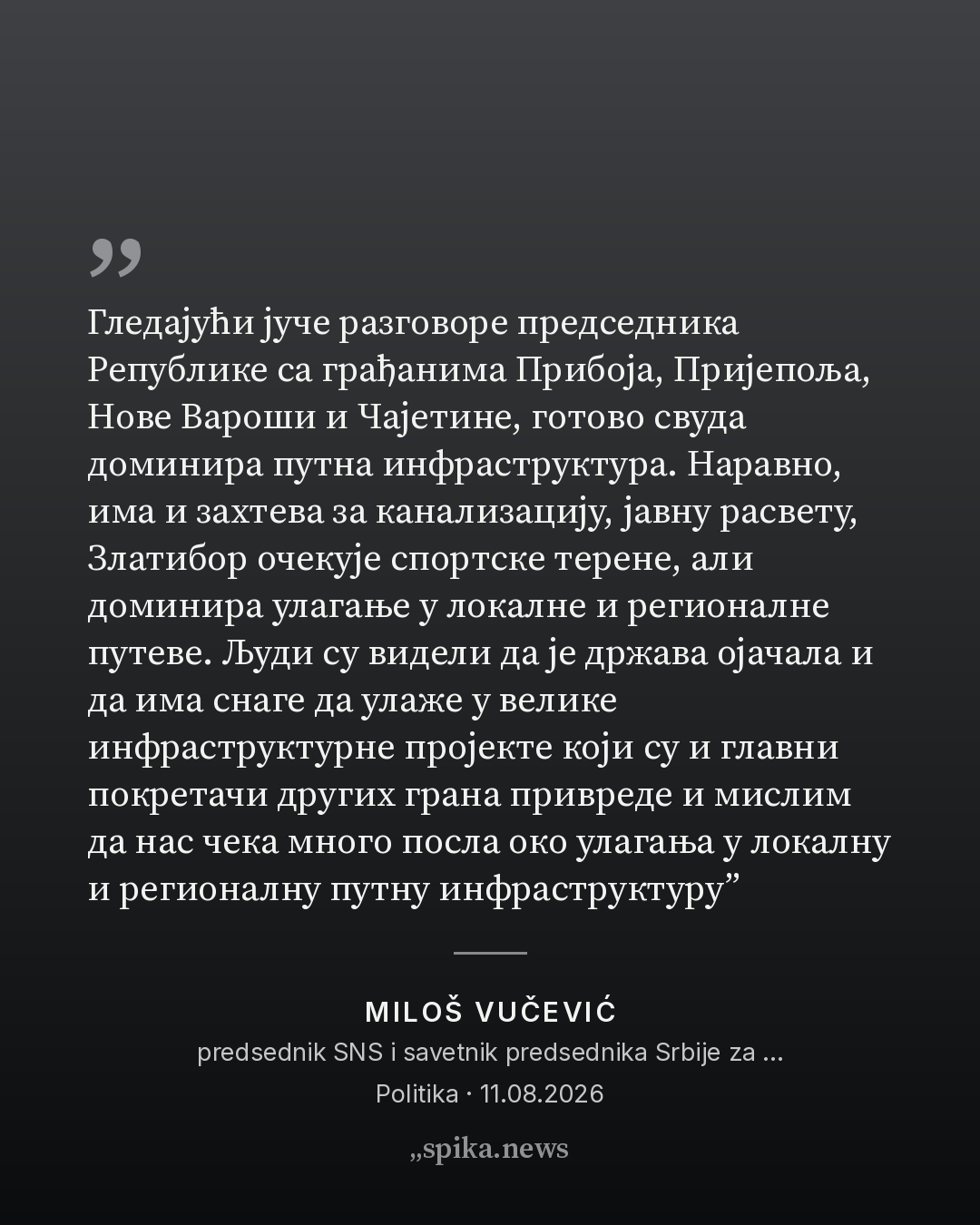 ”

Гледајући јуче разговоре председника Републике са грађанима Прибоја, Пријепоља, Нове Вароши и Чајетине, готово свуда доминира путна инфраструктура. Наравно, има и захтева за канализацију, јавну расвету, Златибор очекује спортске терене, али доминира улагање у локалне и регионалне путеве. Људи су видели да је држава ојачала и да има снаге да улаже у велике инфраструктурне пројекте који су и главни покретачи других грана привреде и мислим да нас чека много посла око улагања у локалну и регионалну путну инфраструктуру”

MILOŠ VUČEVIĆ
predsednik SNS i savetnik predsednika Srbije za ...
Politika · 11.08.2026

„spika.news